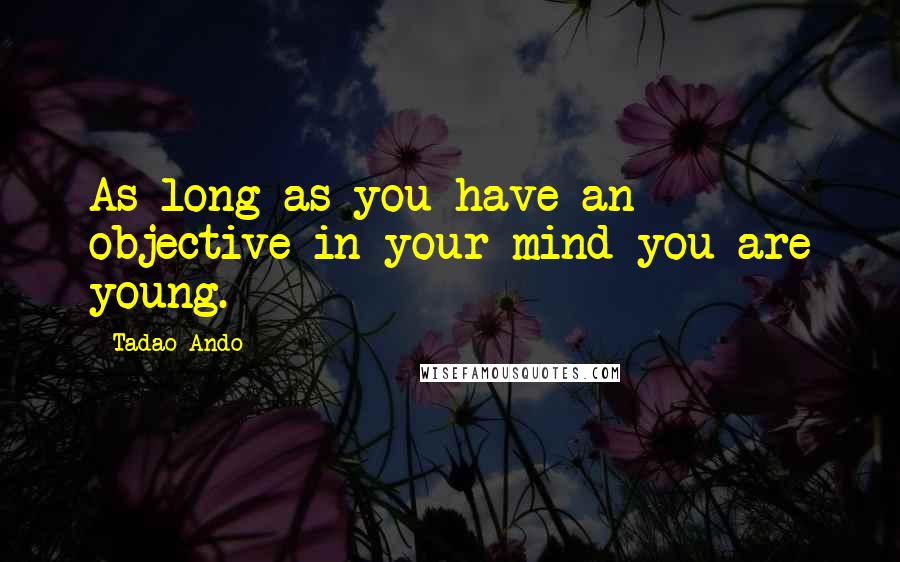 As long as you have an objective in your mind you are young.

Tadao Ando

WISEFAMOUSQUOTES.COM